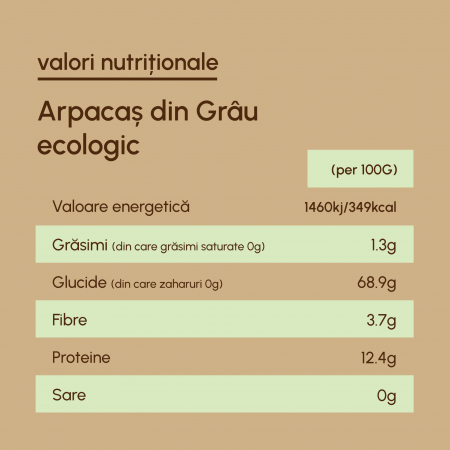 valori nutriționale

Arpacaș din Grâu ecologic

| | (per 100G) |
|---|---|
| Valoare energetică | 1460kj/349kcal |
| Grăsimi (din care grăsimi saturate 0g) | 1.3g |
| Glucide (din care zaharuri 0g) | 68.9g |
| Fibre | 3.7g |
| Proteine | 12.4g |
| Sare | 0g |